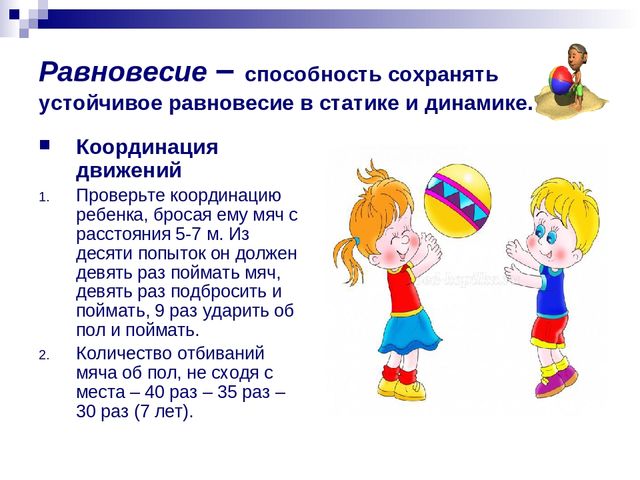 Равновесие – способность сохранять устойчивое равновесие в статике и динамике.

Координация движений

1. Проверьте координацию ребенка, бросая ему мяч с расстояния 5-7 м. Из десяти попыток он должен девять раз поймать мяч, девять раз подбросить и поймать, 9 раз ударить об пол и поймать.
2. Количество отбиваний мяча об пол, не сходя с места – 40 раз – 35 раз – 30 раз (7 лет).